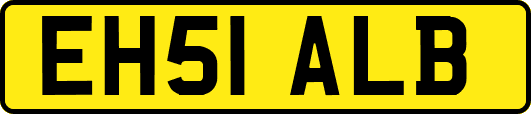 EH51 ALB